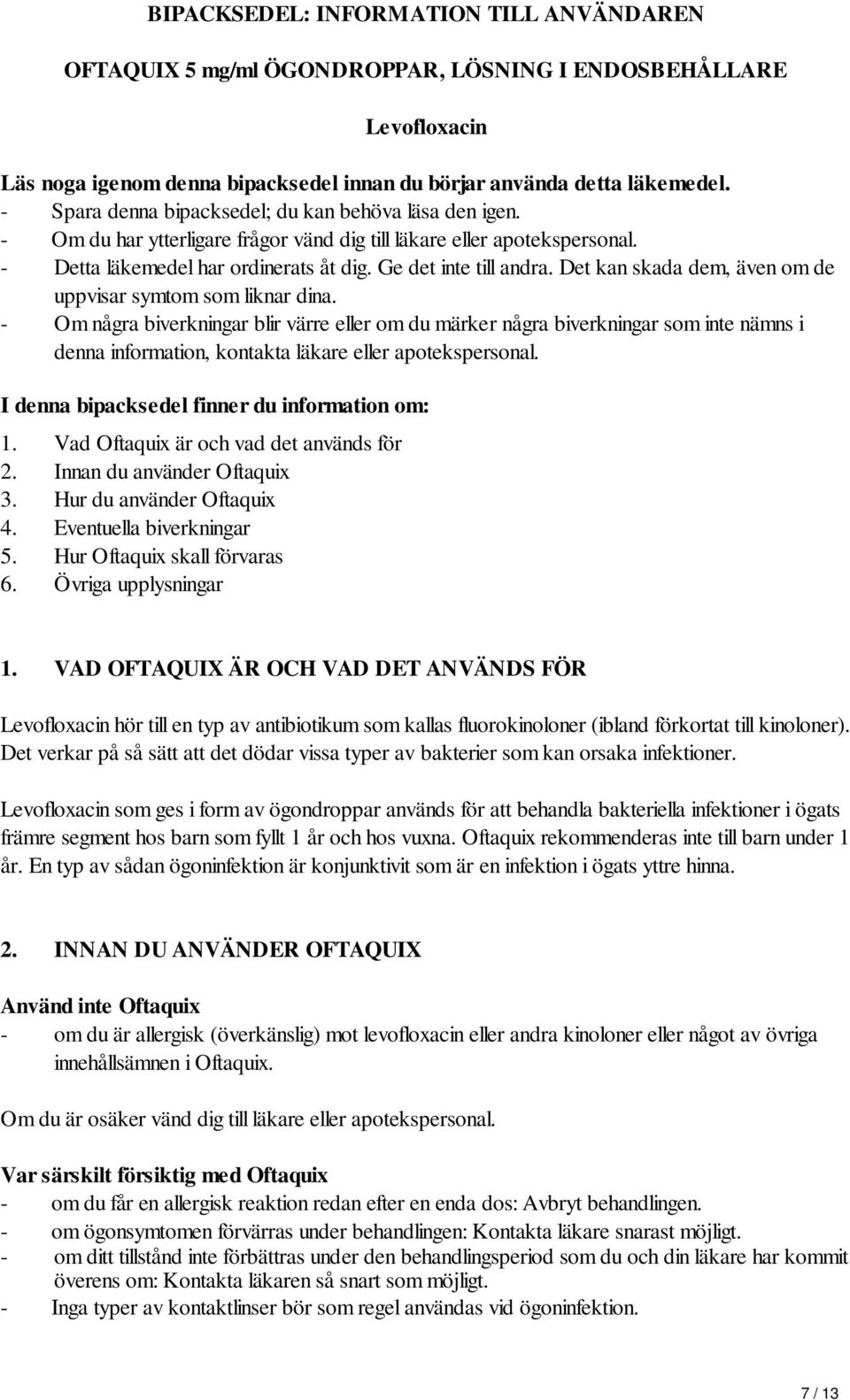 BIPACKSEDEL: INFORMATION TILL ANVÄNDAREN

OFTAQUIX 5 mg/ml ÖGONDROPPAR, LÖSNING I ENDOSBEHÅLLARE

Levofloxacin

Läs noga igenom denna bipacksedel innan du börjar använda detta läkemedel.
- Spara denna bipacksedel; du kan behöva läsa den igen.
- Om du har ytterligare frågor vänd dig till läkare eller apotekspersonal.
- Detta läkemedel har ordinerats åt dig. Ge det inte till andra. Det kan skada dem, även om de uppvisar symtom som liknar dina.
- Om några biverkningar blir värre eller om du märker några biverkningar som inte nämns i denna information, kontakta läkare eller apotekspersonal.

I denna bipacksedel finner du information om:
1. Vad Oftaquix är och vad det används för
2. Innan du använder Oftaquix
3. Hur du använder Oftaquix
4. Eventuella biverkningar
5. Hur Oftaquix skall förvaras
6. Övriga upplysningar

1. VAD OFTAQUIX ÄR OCH VAD DET ANVÄNDS FÖR

Levofloxacin hör till en typ av antibiotikum som kallas fluorokinoloner (ibland förkortat till kinoloner). Det verkar på så sätt att det dödar vissa typer av bakterier som kan orsaka infektioner.

Levofloxacin som ges i form av ögondroppar används för att behandla bakteriella infektioner i ögats främre segment hos barn som fyllt 1 år och hos vuxna. Oftaquix rekommenderas inte till barn under 1 år. En typ av sådan ögoninfektion är konjunktivit som är en infektion i ögats yttre hinna.

2. INNAN DU ANVÄNDER OFTAQUIX

Använd inte Oftaquix
- om du är allergisk (överkänslig) mot levofloxacin eller andra kinoloner eller något av övriga innehållsämnen i Oftaquix.

Om du är osäker vänd dig till läkare eller apotekspersonal.

Var särskilt försiktig med Oftaquix
- om du får en allergisk reaktion redan efter en enda dos: Avbryt behandlingen.
- om ögonsymtomen förvärras under behandlingen: Kontakta läkare snarast möjligt.
- om ditt tillstånd inte förbättras under den behandlingsperiod som du och din läkare har kommit överens om: Kontakta läkaren så snart som möjligt.
- Inga typer av kontaktlinser bör som regel användas vid ögoninfektion.

7 / 13